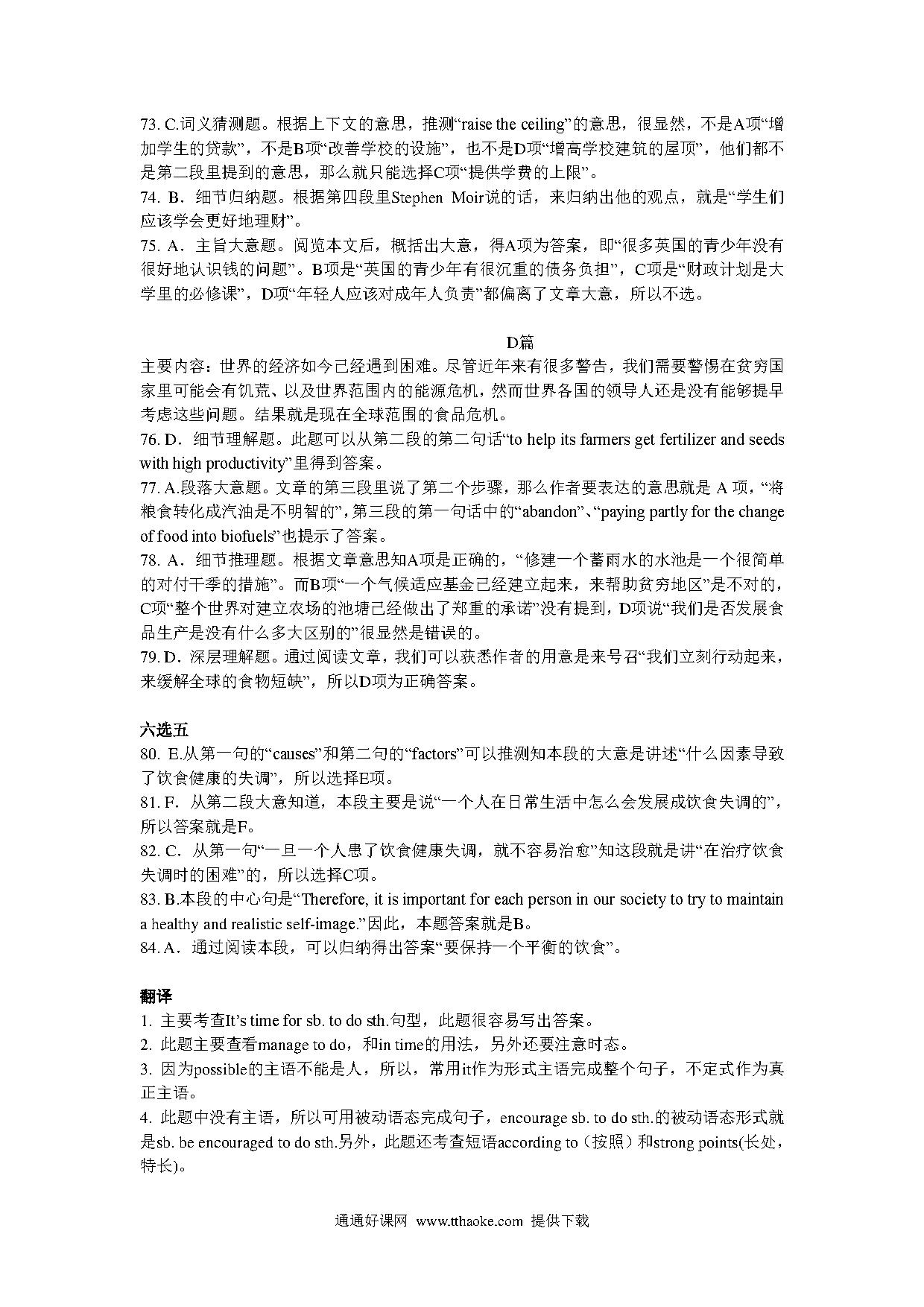 73. C.词义猜测题。根据上下文的意思，推测“raise the ceiling”的意思，很显然，不是A项“增加学生的贷款”，不是B项“改善学校的设施”，也不是D项“增高学校建筑的屋顶”，他们都不是第二段里提到的意思，那么就只能选择C项“提供学费的上限”。
74. B．细节归纳题。根据第四段里Stephen Moir说的话，来归纳出他的观点，就是“学生们应该学会更好地理财”。
75. A．主旨大意题。阅览本文后，概括出大意，得A项为答案，即“很多英国的青少年没有很好地认识钱的问题”。B项是“英国的青少年有很沉重的债务负担”，C项是“财政计划是大学里的必修课”，D项“年轻人应该对成年人负责”都偏离了文章大意，所以不选。

D篇

主要内容：世界的经济如今已经遇到困难。尽管近年来有很多警告，我们需要警惕在贫穷国家里可能会有饥荒、以及世界范围内的能源危机，然而世界各国的领导人还是没有能够提早考虑这些问题。结果就是现在全球范围的食品危机。
76. D．细节理解题。此题可以从第二段的第二句话“to help its farmers get fertilizer and seeds with high productivity”里得到答案。
77. A.段落大意题。文章的第三段里说了第二个步骤，那么作者要表达的意思就是 A 项，“将粮食转化成汽油是不明智的”，第三段的第一句话中的“abandon”、“paying partly for the change of food into biofuels”也提示了答案。
78. A．细节推理题。根据文章意思知A项是正确的，“修建一个蓄雨水的水池是一个很简单的对付干季的措施”。而B项“一个气候适应基金已经建立起来，来帮助贫穷地区”是不对的，C项“整个世界对建立农场的池塘已经做出了郑重的承诺”没有提到，D项说“我们是否发展食品生产是没有什么多大区别的”很显然是错误的。
79. D．深层理解题。通过阅读文章，我们可以获悉作者的用意是来号召“我们立刻行动起来，来缓解全球的食物短缺”，所以D项为正确答案。

六选五
80. E.从第一句的“causes”和第二句的“factors”可以推测知本段的大意是讲述“什么因素导致了饮食健康的失调”，所以选择E项。
81. F．从第二段大意知道，本段主要是说“一个人在日常生活中怎么会发展成饮食失调的”，所以答案就是F。
82. C．从第一句“一旦一个人患了饮食健康失调，就不容易治愈”知这段就是讲“在治疗饮食失调时的困难”的，所以选择C项。
83. B.本段的中心句是“Therefore, it is important for each person in our society to try to maintain a healthy and realistic self-image.”因此，本题答案就是B。
84. A．通过阅读本段，可以归纳得出答案“要保持一个平衡的饮食”。

翻译
1. 主要考查It’s time for sb. to do sth.句型，此题很容易写出答案。
2. 此题主要查看manage to do，和in time的用法，另外还要注意时态。
3. 因为possible的主语不能是人，所以，常用it作为形式主语完成整个句子，不定式作为真正主语。
4. 此题中没有主语，所以可用被动语态完成句子，encourage sb. to do sth.的被动语态形式就是sb. be encouraged to do sth.另外，此题还考查短语according to（按照）和strong points(长处，特长)。

通通好课网 www.tthaoke.com 提供下载